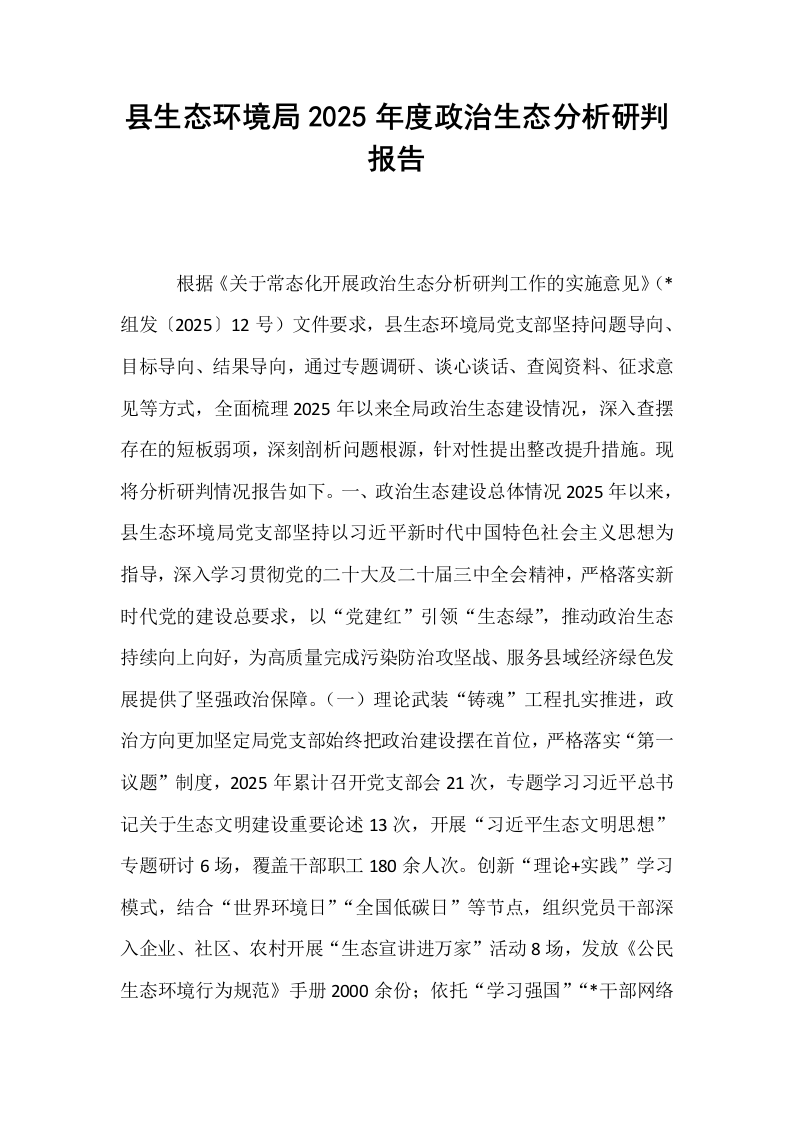 县生态环境局2025年度政治生态分析研判报告

根据《关于常态化开展政治生态分析研判工作的实施意见》（*组发〔2025〕12号）文件要求，县生态环境局党支部坚持问题导向、目标导向、结果导向，通过专题调研、谈心谈话、查阅资料、征求意见等方式，全面梳理2025年以来全局政治生态建设情况，深入查摆存在的短板弱项，深刻剖析问题根源，针对性提出整改提升措施。现将分析研判情况报告如下。一、政治生态建设总体情况2025年以来，县生态环境局党支部坚持以习近平新时代中国特色社会主义思想为指导，深入学习贯彻党的二十大及二十届三中全会精神，严格落实新时代党的建设总要求，以“党建红”引领“生态绿”，推动政治生态持续向上向好，为高质量完成污染防治攻坚战、服务县域经济绿色发展提供了坚强政治保障。（一）理论武装“铸魂”工程扎实推进，政治方向更加坚定局党支部始终把政治建设摆在首位，严格落实“第一议题”制度，2025年累计召开党支部会21次，专题学习习近平总书记关于生态文明建设重要论述13次，开展“习近平生态文明思想”专题研讨6场，覆盖干部职工180余人次。创新“理论+实践”学习模式，结合“世界环境日”“全国低碳日”等节点，组织党员干部深入企业、社区、农村开展“生态宣讲进万家”活动8场，发放《公民生态环境行为规范》手册2000余份；依托“学习强国”“*干部网络